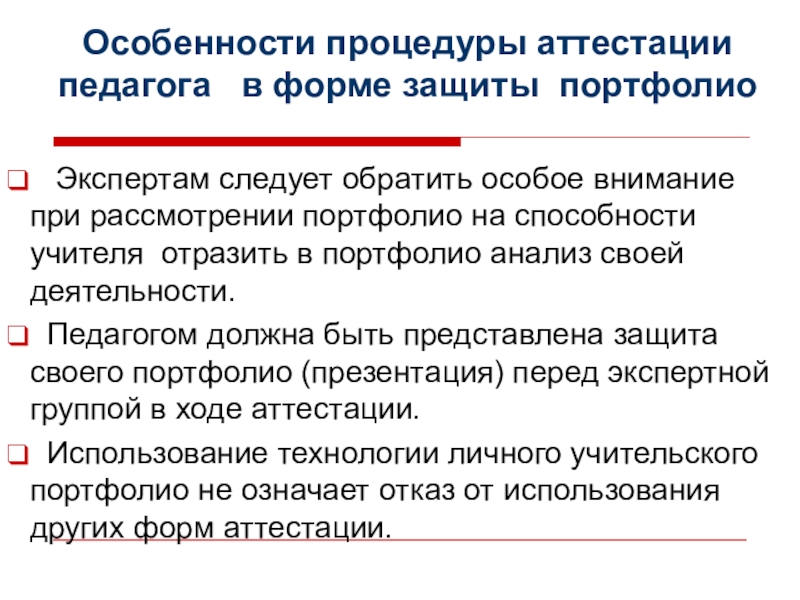 Особенности процедуры аттестации педагога в форме защиты портфолио

Экспертам следует обратить особое внимание при рассмотрении портфолио на способности учителя отразить в портфолио анализ своей деятельности.

Педагогом должна быть представлена защита своего портфолио (презентация) перед экспертной группой в ходе аттестации.

Использование технологии личного учительского портфолио не означает отказ от использования других форм аттестации.